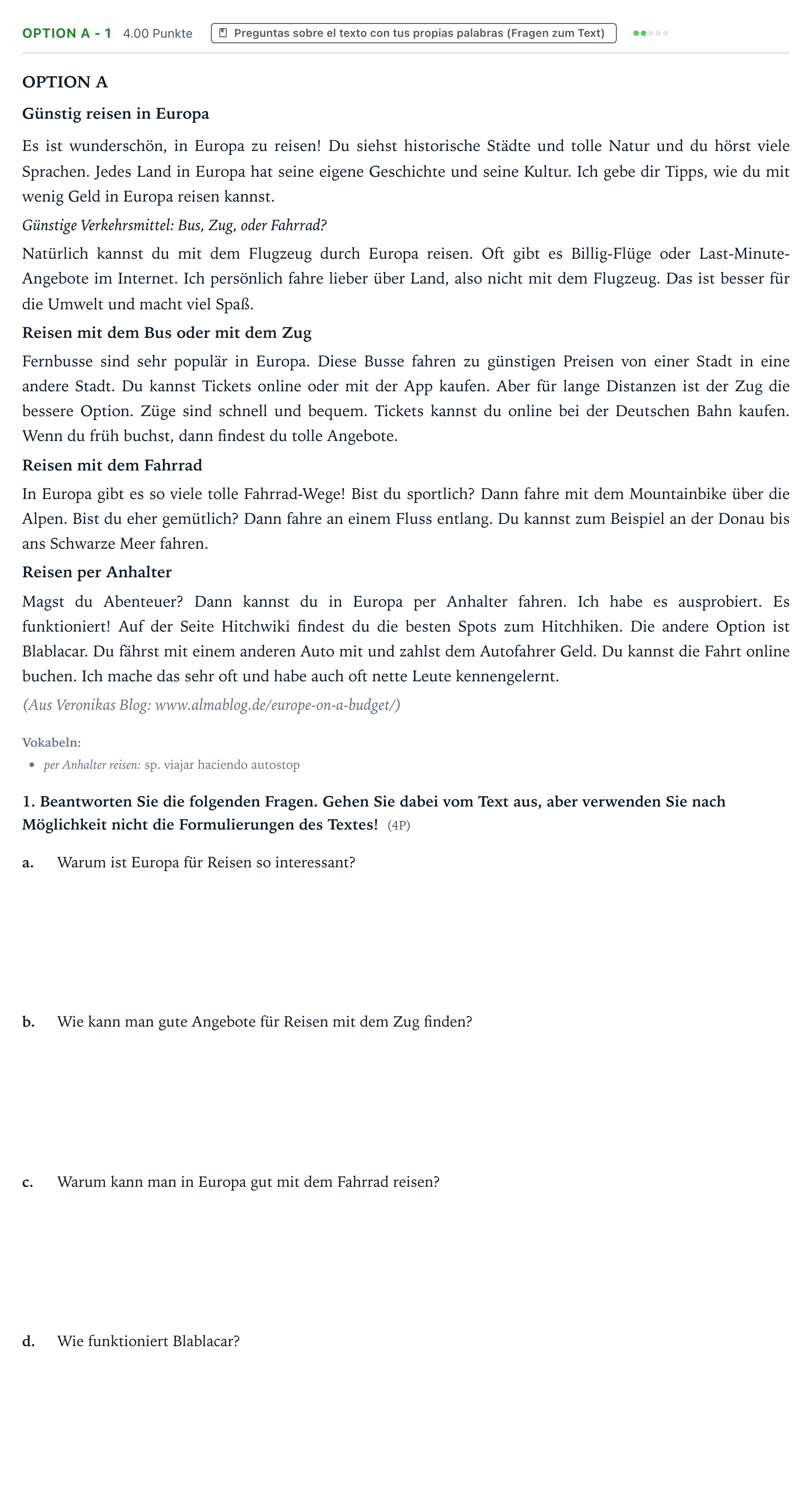 OPTION A - 1 4.00 Punkte Preguntas sobre el texto con tus propias palabras (Fragen zum Text)

OPTION A

Günstig reisen in Europa

Es ist wunderschön, in Europa zu reisen! Du siehst historische Städte und tolle Natur und du hörst viele Sprachen. Jedes Land in Europa hat seine eigene Geschichte und seine Kultur. Ich gebe dir Tipps, wie du mit wenig Geld in Europa reisen kannst.

Günstige Verkehrsmittel: Bus, Zug, oder Fahrrad?

Natürlich kannst du mit dem Flugzeug durch Europa reisen. Oft gibt es Billig-Flüge oder Last-Minute-Angebote im Internet. Ich persönlich fahre lieber über Land, also nicht mit dem Flugzeug. Das ist besser für die Umwelt und macht viel Spaß.

Reisen mit dem Bus oder mit dem Zug

Fernbusse sind sehr populär in Europa. Diese Busse fahren zu günstigen Preisen von einer Stadt in eine andere Stadt. Du kannst Tickets online oder mit der App kaufen. Aber für lange Distanzen ist der Zug die bessere Option. Züge sind schnell und bequem. Tickets kannst du online bei der Deutschen Bahn kaufen. Wenn du früh buchst, dann findest du tolle Angebote.

Reisen mit dem Fahrrad

In Europa gibt es so viele tolle Fahrrad-Wege! Bist du sportlich? Dann fahre mit dem Mountainbike über die Alpen. Bist du eher gemütlich? Dann fahre an einem Fluss entlang. Du kannst zum Beispiel an der Donau bis ans Schwarze Meer fahren.

Reisen per Anhalter

Magst du Abenteuer? Dann kannst du in Europa per Anhalter fahren. Ich habe es ausprobiert. Es funktioniert! Auf der Seite Hitchwiki findest du die besten Spots zum Hitchhiken. Die andere Option ist Blablacar. Du fährst mit einem anderen Auto mit und zahlst dem Autofahrer Geld. Du kannst die Fahrt online buchen. Ich mache das sehr oft und habe auch oft nette Leute kennengelernt.

(Aus Veronikas Blog: www.almablog.de/europe-on-a-budget/)

Vokabeln:
• per Anhalter reisen: sp. viajar haciendo autostop

1. Beantworten Sie die folgenden Fragen. Gehen Sie dabei vom Text aus, aber verwenden Sie nach Möglichkeit nicht die Formulierungen des Textes! (4P)

a. Warum ist Europa für Reisen so interessant?

b. Wie kann man gute Angebote für Reisen mit dem Zug finden?

c. Warum kann man in Europa gut mit dem Fahrrad reisen?

d. Wie funktioniert Blablacar?